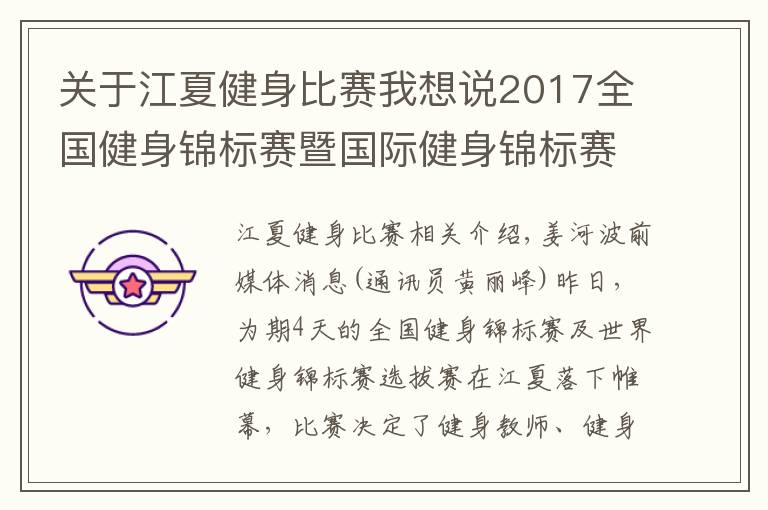 关于江夏健身比赛我想说2017全国健身锦标赛暨国际健身锦标赛

江夏健身比赛相关介绍，姜河波前媒体消息(通讯员黄丽峰)昨日，为期4天的全国健身锦标赛及世界健身锦标赛选拔赛在江夏落下帷幕，比赛决定了健身教师、健身